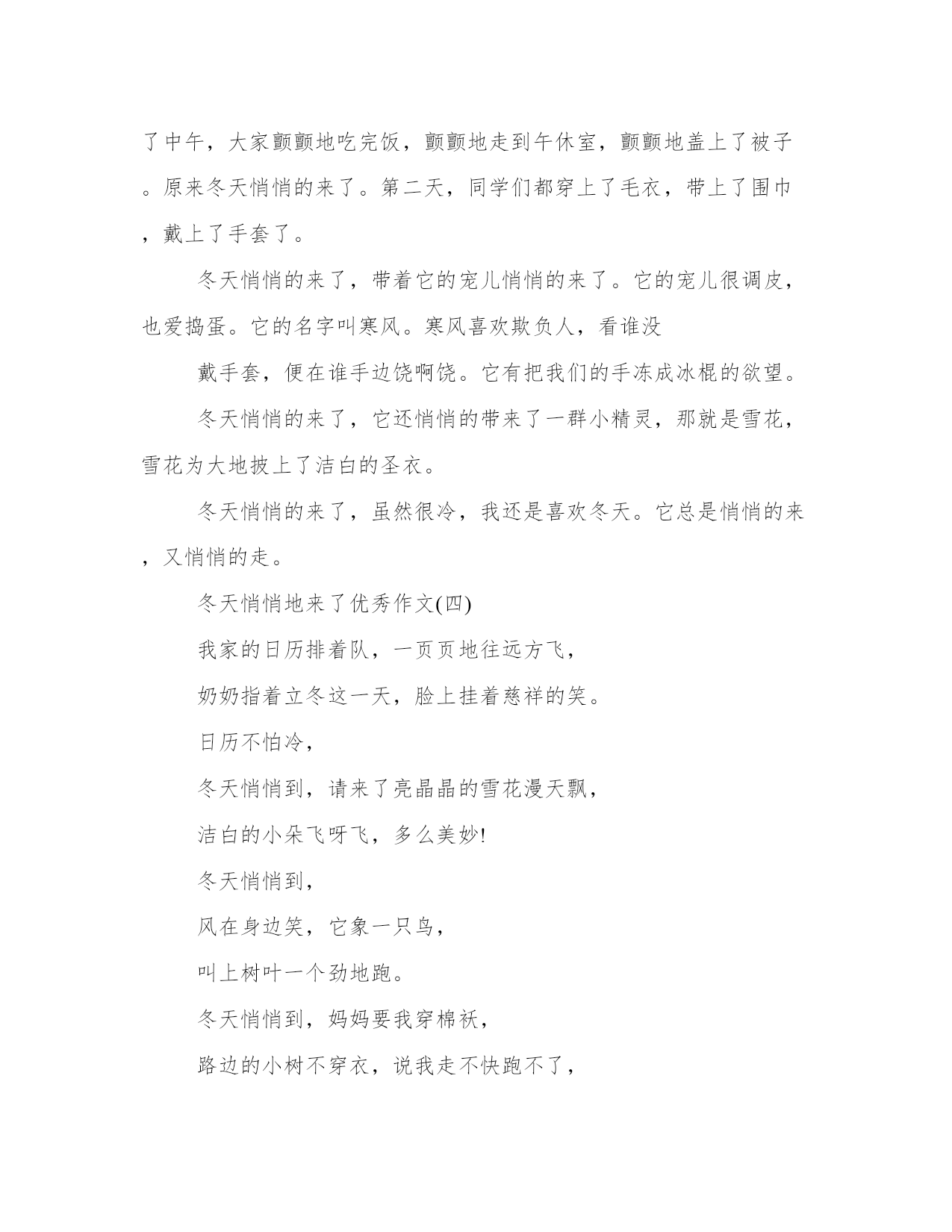 了中午，大家颤颤地吃完饭，颤颤地走到午休室，颤颤地盖上了被子。原来冬天悄悄的来了。第二天，同学们都穿上了毛衣，带上了围巾，戴上了手套了。

冬天悄悄的来了，带着它的宠儿悄悄的来了。它的宠儿很调皮，也爱捣蛋。它的名字叫寒风。寒风喜欢欺负人，看谁没

戴手套，便在谁手边饶啊饶。它有把我们的手冻成冰棍的欲望。

冬天悄悄的来了，它还悄悄的带来了一群小精灵，那就是雪花，雪花为大地披上了洁白的圣衣。

冬天悄悄的来了，虽然很冷，我还是喜欢冬天。它总是悄悄的来，又悄悄的走。

冬天悄悄地来了优秀作文(四)

我家的日历排着队，一页页地往远方飞，

奶奶指着立冬这一天，脸上挂着慈祥的笑。

日历不怕冷，

冬天悄悄到，请来了亮晶晶的雪花漫天飘，

洁白的小朵飞呀飞，多么美妙!

冬天悄悄到，

风在身边笑，它象一只鸟，

叫上树叶一个劲地跑。

冬天悄悄到，妈妈要我穿棉袄，

路边的小树不穿衣，说我走不快跑不了，